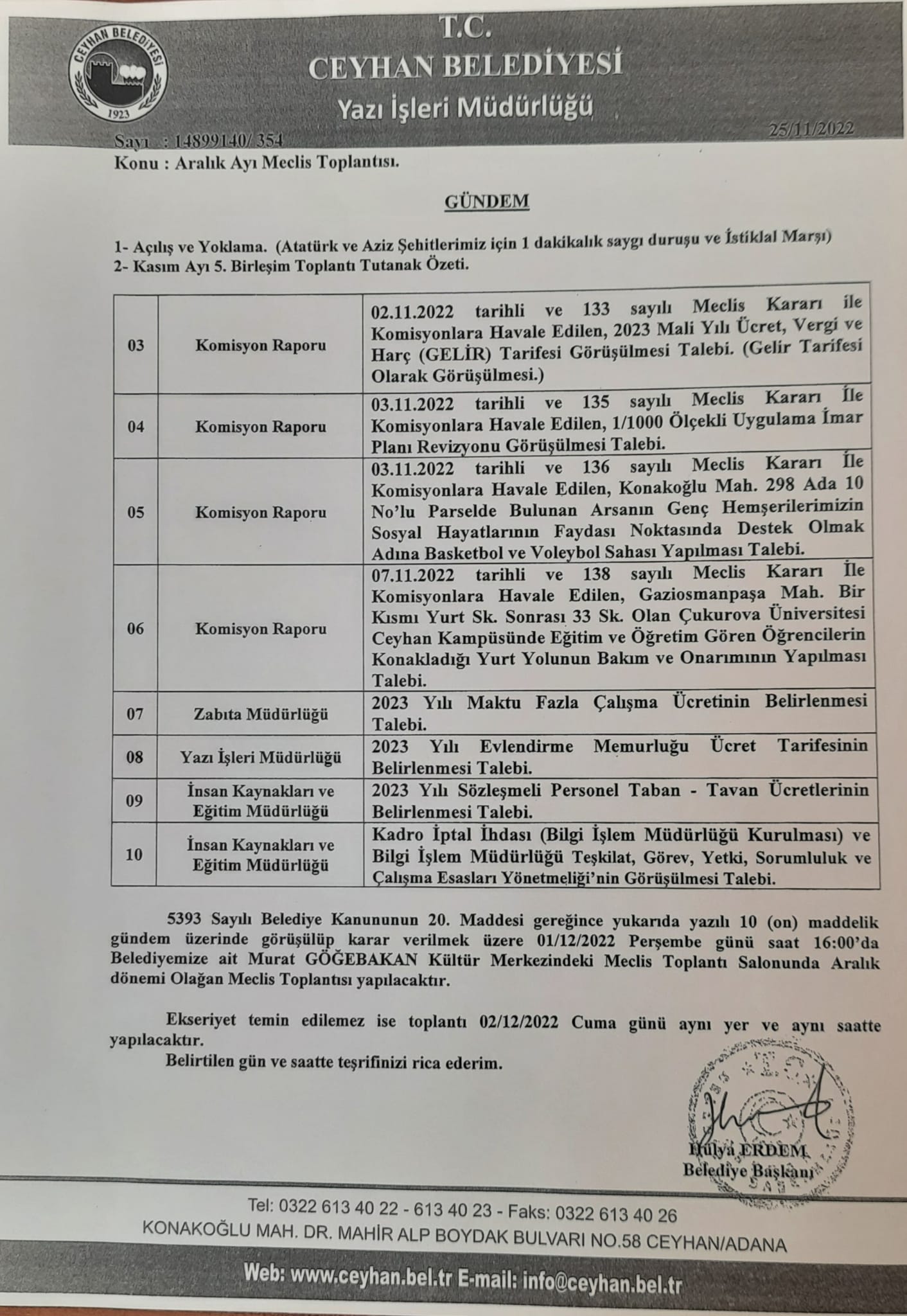 CEYHAN BELEDİYESİ 1923

T.C.
CEYHAN BELEDİYESİ
Yazı İşleri Müdürlüğü

Sayı : 14899140/ 354
25/11/2022
Konu : Aralık Ayı Meclis Toplantısı.

GÜNDEM

1- Açılış ve Yoklama. (Atatürk ve Aziz Şehitlerimiz için 1 dakikalık saygı duruşu ve İstiklal Marşı)
2- Kasım Ayı 5. Birleşim Toplantı Tutanak Özeti.

| 03 | Komisyon Raporu | 02.11.2022 tarihli ve 133 sayılı Meclis Kararı ile Komisyonlara Havale Edilen, 2023 Mali Yılı Ücret, Vergi ve Harç (GELİR) Tarifesi Görüşülmesi Talebi. (Gelir Tarifesi Olarak Görüşülmesi.) |
|---|---|---|
| 04 | Komisyon Raporu | 03.11.2022 tarihli ve 135 sayılı Meclis Kararı İle Komisyonlara Havale Edilen, 1/1000 Ölçekli Uygulama İmar Planı Revizyonu Görüşülmesi Talebi. |
| 05 | Komisyon Raporu | 03.11.2022 tarihli ve 136 sayılı Meclis Kararı İle Komisyonlara Havale Edilen, Konakoğlu Mah. 298 Ada 10 No'lu Parselde Bulunan Arsanın Genç Hemşerilerimizin Sosyal Hayatlarının Faydası Noktasında Destek Olmak Adına Basketbol ve Voleybol Sahası Yapılması Talebi. |
| 06 | Komisyon Raporu | 07.11.2022 tarihli ve 138 sayılı Meclis Kararı İle Komisyonlara Havale Edilen, Gaziosmanpaşa Mah. Bir Kısmı Yurt Sk. Sonrası 33 Sk. Olan Çukurova Üniversitesi Ceyhan Kampüsünde Eğitim ve Öğretim Gören Öğrencilerin Konakladığı Yurt Yolunun Bakım ve Onarımının Yapılması Talebi. |
| 07 | Zabıta Müdürlüğü | 2023 Yılı Maktu Fazla Çalışma Ücretinin Belirlenmesi Talebi. |
| 08 | Yazı İşleri Müdürlüğü | 2023 Yılı Evlendirme Memurluğu Ücret Tarifesinin Belirlenmesi Talebi. |
| 09 | İnsan Kaynakları ve Eğitim Müdürlüğü | 2023 Yılı Sözleşmeli Personel Taban - Tavan Ücretlerinin Belirlenmesi Talebi. |
| 10 | İnsan Kaynakları ve Eğitim Müdürlüğü | Kadro İptal İhdası (Bilgi İşlem Müdürlüğü Kurulması) ve Bilgi İşlem Müdürlüğü Teşkilat, Görev, Yetki, Sorumluluk ve Çalışma Esasları Yönetmeliği'nin Görüşülmesi Talebi. |

5393 Sayılı Belediye Kanununun 20. Maddesi gereğince yukarıda yazılı 10 (on) maddelik gündem üzerinde görüşülüp karar verilmek üzere 01/12/2022 Perşembe günü saat 16:00'da Belediyemize ait Murat GÖĞEBAKAN Kültür Merkezindeki Meclis Toplantı Salonunda Aralık dönemi Olağan Meclis Toplantısı yapılacaktır.

Ekseriyet temin edilemez ise toplantı 02/12/2022 Cuma günü aynı yer ve aynı saatte yapılacaktır.
Belirtilen gün ve saatte teşrifinizi rica ederim.

Hülya ERDEM
Belediye Başkanı

Tel: 0322 613 40 22 - 613 40 23 - Faks: 0322 613 40 26
KONAKOĞLU MAH. DR. MAHİR ALP BOYDAK BULVARI NO.58 CEYHAN/ADANA
Web: www.ceyhan.bel.tr E-mail: info@ceyhan.bel.tr